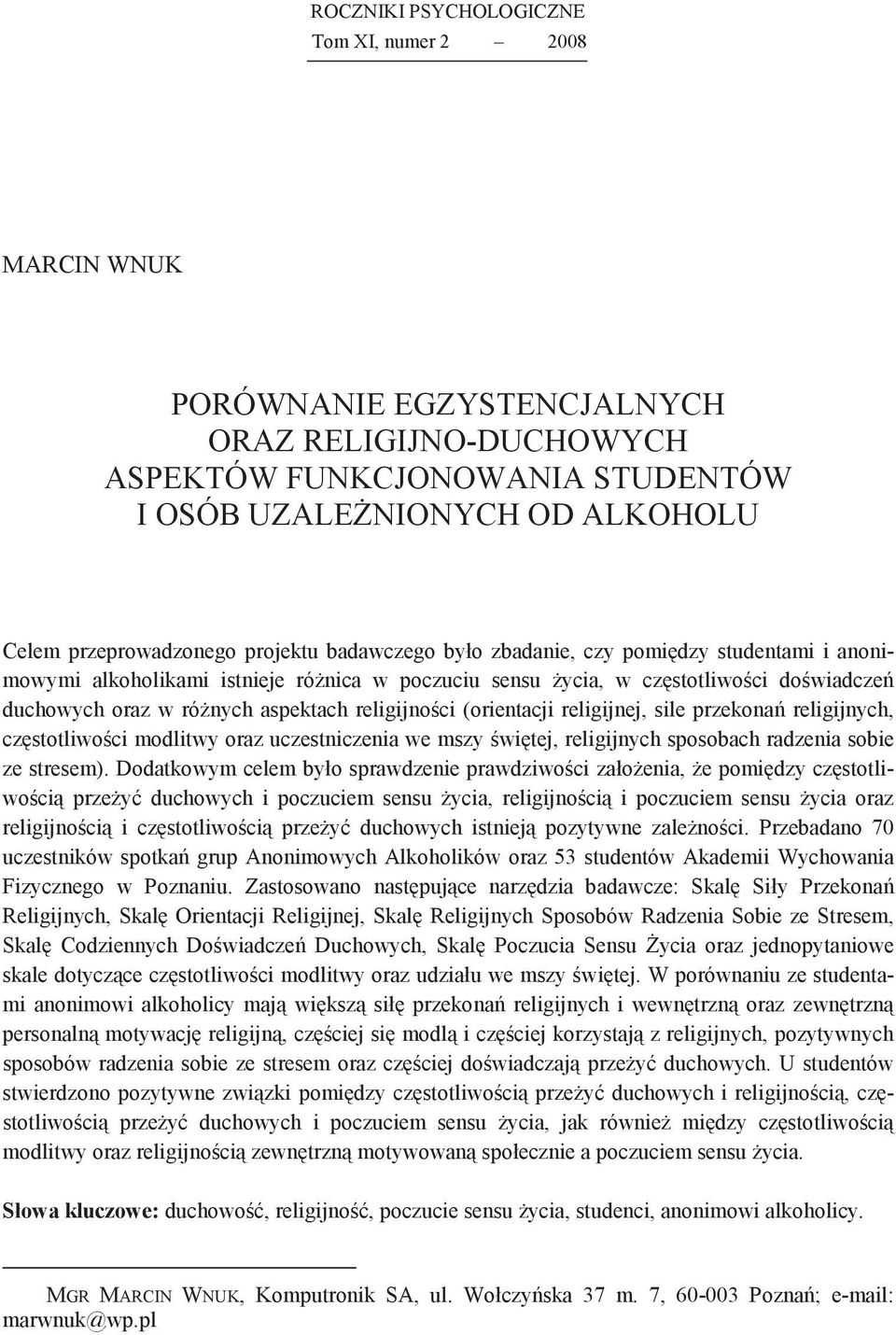 ROCZNIKI PSYCHOLOGICZNE
Tom XI, numer 2 – 2008

MARCIN WNUK

PORÓWNANIE EGZYSTENCJALNYCH
ORAZ RELIGIJNO-DUCHOWYCH
ASPEKTÓW FUNKCJONOWANIA STUDENTÓW
I OSÓB UZALEŻNIONYCH OD ALKOHOLU

Celem przeprowadzonego projektu badawczego było zbadanie, czy pomiędzy studentami i anonimowymi alkoholikami istnieje różnica w poczuciu sensu życia, w częstotliwości doświadczeń duchowych oraz w różnych aspektach religijności (orientacji religijnej, sile przekonań religijnych, częstotliwości modlitwy oraz uczestniczenia we mszy świętej, religijnych sposobach radzenia sobie ze stresem). Dodatkowym celem było sprawdzenie prawdziwości założenia, że pomiędzy częstotliwością przeżyć duchowych i poczuciem sensu życia, religijnością i poczuciem sensu życia oraz religijnością i częstotliwością przeżyć duchowych istnieją pozytywne zależności. Przebadano 70 uczestników spotkań grup Anonimowych Alkoholików oraz 53 studentów Akademii Wychowania Fizycznego w Poznaniu. Zastosowano następujące narzędzia badawcze: Skalę Siły Przekonań Religijnych, Skalę Orientacji Religijnej, Skalę Religijnych Sposobów Radzenia Sobie ze Stresem, Skalę Codziennych Doświadczeń Duchowych, Skalę Poczucia Sensu Życia oraz jednopytaniowe skale dotyczące częstotliwości modlitwy oraz udziału we mszy świętej. W porównaniu ze studentami anonimowi alkoholicy mają większą siłę przekonań religijnych i wewnętrzną oraz zewnętrzną personalną motywację religijną, częściej się modlą i częściej korzystają z religijnych, pozytywnych sposobów radzenia sobie ze stresem oraz częściej doświadczają przeżyć duchowych. U studentów stwierdzono pozytywne związki pomiędzy częstotliwością przeżyć duchowych i religijnością, częstotliwością przeżyć duchowych i poczuciem sensu życia, jak również między częstotliwością modlitwy oraz religijnością zewnętrzną motywowaną społecznie a poczuciem sensu życia.

Słowa kluczowe: duchowość, religijność, poczucie sensu życia, studenci, anonimowi alkoholicy.

MGR MARCIN WNUK, Komputronik SA, ul. Wołczyńska 37 m. 7, 60-003 Poznań; e-mail: marwnuk@wp.pl